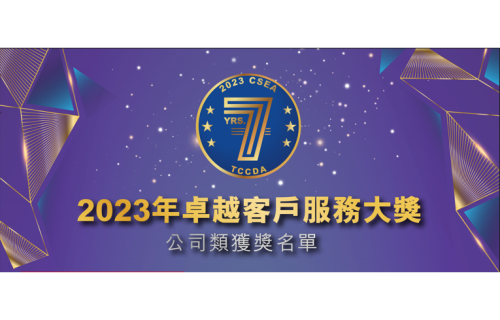 2023 CSEA
YRS. 7
TCCDA

2023年卓越客戶服務大獎
公司類獲獎名單